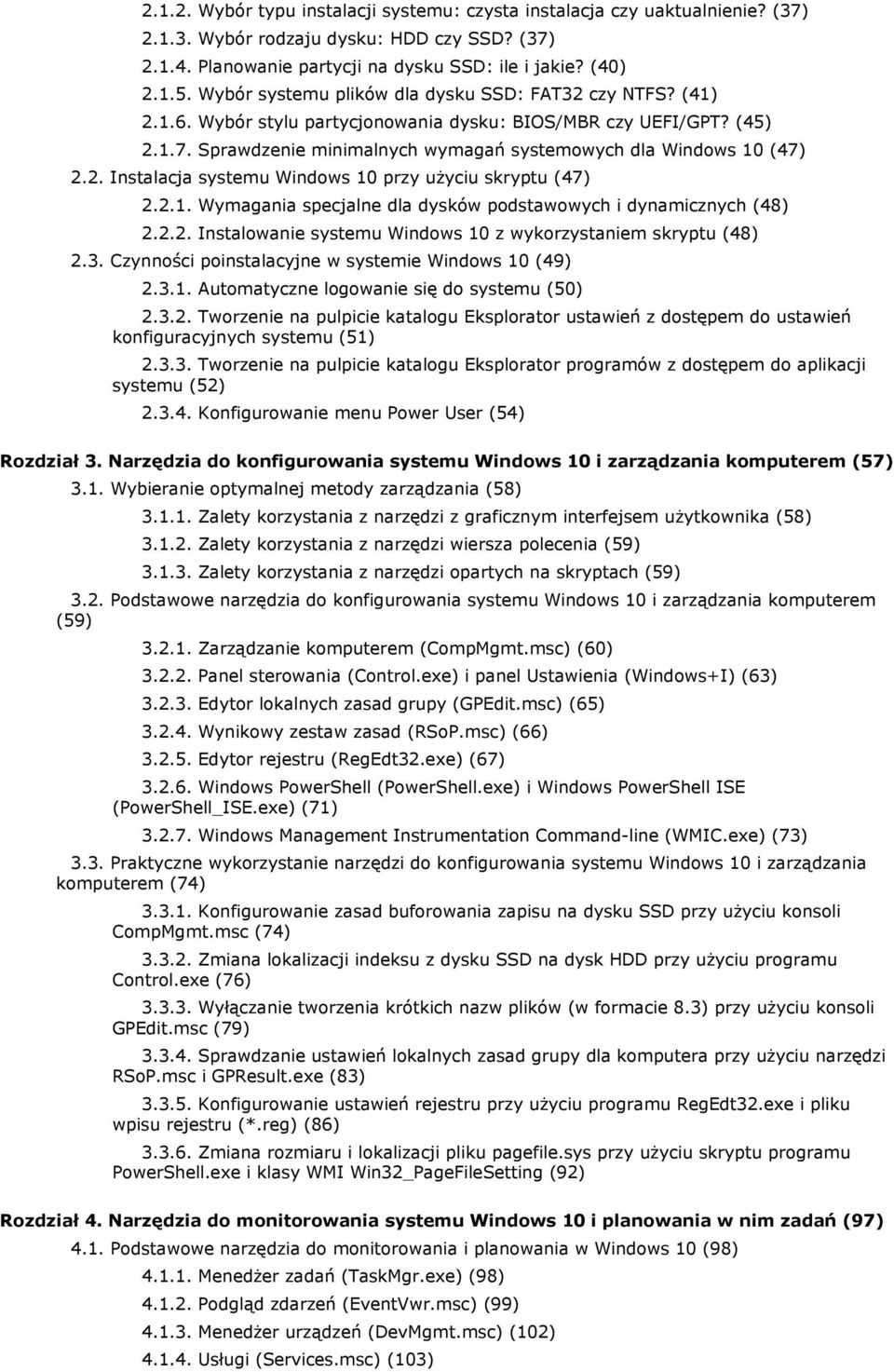 2.1.2. Wybór typu instalacji systemu: czysta instalacja czy uaktualnienie? (37)
2.1.3. Wybór rodzaju dysku: HDD czy SSD? (37)
2.1.4. Planowanie partycji na dysku SSD: ile i jakie? (40)
2.1.5. Wybór systemu plików dla dysku SSD: FAT32 czy NTFS? (41)
2.1.6. Wybór stylu partycjonowania dysku: BIOS/MBR czy UEFI/GPT? (45)
2.1.7. Sprawdzenie minimalnych wymagań systemowych dla Windows 10 (47)
2.2. Instalacja systemu Windows 10 przy użyciu skryptu (47)
2.2.1. Wymagania specjalne dla dysków podstawowych i dynamicznych (48)
2.2.2. Instalowanie systemu Windows 10 z wykorzystaniem skryptu (48)
2.3. Czynności poinstalacyjne w systemie Windows 10 (49)
2.3.1. Automatyczne logowanie się do systemu (50)
2.3.2. Tworzenie na pulpicie katalogu Eksplorator ustawień z dostępem do ustawień konfiguracyjnych systemu (51)
2.3.3. Tworzenie na pulpicie katalogu Eksplorator programów z dostępem do aplikacji systemu (52)
2.3.4. Konfigurowanie menu Power User (54)

Rozdział 3. Narzędzia do konfigurowania systemu Windows 10 i zarządzania komputerem (57)
3.1. Wybieranie optymalnej metody zarządzania (58)
3.1.1. Zalety korzystania z narzędzi z graficznym interfejsem użytkownika (58)
3.1.2. Zalety korzystania z narzędzi wiersza polecenia (59)
3.1.3. Zalety korzystania z narzędzi opartych na skryptach (59)
3.2. Podstawowe narzędzia do konfigurowania systemu Windows 10 i zarządzania komputerem (59)
3.2.1. Zarządzanie komputerem (CompMgmt.msc) (60)
3.2.2. Panel sterowania (Control.exe) i panel Ustawienia (Windows+I) (63)
3.2.3. Edytor lokalnych zasad grupy (GPEdit.msc) (65)
3.2.4. Wynikowy zestaw zasad (RSoP.msc) (66)
3.2.5. Edytor rejestru (RegEdt32.exe) (67)
3.2.6. Windows PowerShell (PowerShell.exe) i Windows PowerShell ISE (PowerShell_ISE.exe) (71)
3.2.7. Windows Management Instrumentation Command-line (WMIC.exe) (73)
3.3. Praktyczne wykorzystanie narzędzi do konfigurowania systemu Windows 10 i zarządzania komputerem (74)
3.3.1. Konfigurowanie zasad buforowania zapisu na dysku SSD przy użyciu konsoli CompMgmt.msc (74)
3.3.2. Zmiana lokalizacji indeksu z dysku SSD na dysk HDD przy użyciu programu Control.exe (76)
3.3.3. Wyłączanie tworzenia krótkich nazw plików (w formacie 8.3) przy użyciu konsoli GPEdit.msc (79)
3.3.4. Sprawdzanie ustawień lokalnych zasad grupy dla komputera przy użyciu narzędzi RSoP.msc i GPResult.exe (83)
3.3.5. Konfigurowanie ustawień rejestru przy użyciu programu RegEdt32.exe i pliku wpisu rejestru (*.reg) (86)
3.3.6. Zmiana rozmiaru i lokalizacji pliku pagefile.sys przy użyciu skryptu programu PowerShell.exe i klasy WMI Win32_PageFileSetting (92)

Rozdział 4. Narzędzia do monitorowania systemu Windows 10 i planowania w nim zadań (97)
4.1. Podstawowe narzędzia do monitorowania i planowania w Windows 10 (98)
4.1.1. Menedżer zadań (TaskMgr.exe) (98)
4.1.2. Podgląd zdarzeń (EventVwr.msc) (99)
4.1.3. Menedżer urządzeń (DevMgmt.msc) (102)
4.1.4. Usługi (Services.msc) (103)